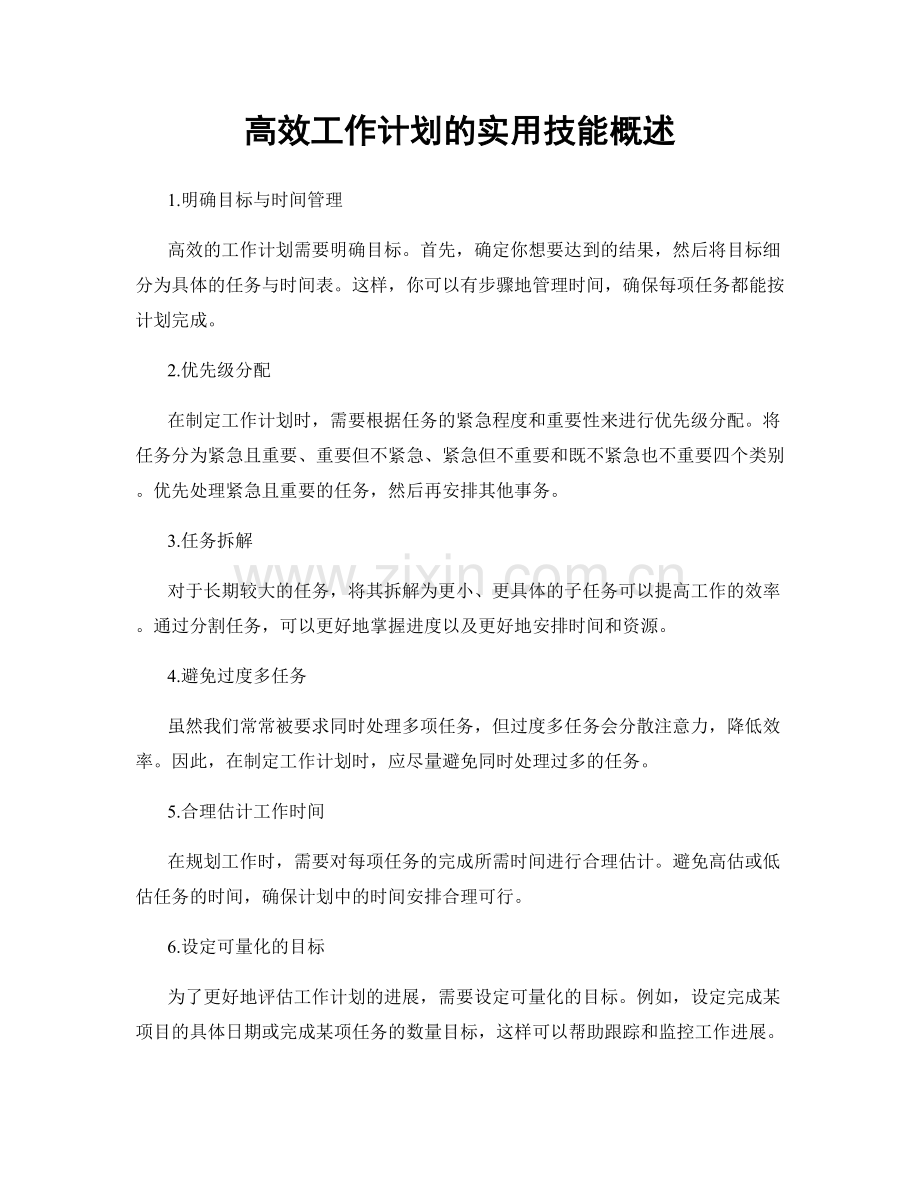 高效工作计划的实用技能概述

1.明确目标与时间管理

高效的工作计划需要明确目标。首先，确定你想要达到的结果，然后将目标细分为具体的任务与时间表。这样，你可以有步骤地管理时间，确保每项任务都能按计划完成。

2.优先级分配

在制定工作计划时，需要根据任务的紧急程度和重要性来进行优先级分配。将任务分为紧急且重要、重要但不紧急、紧急但不重要和既不紧急也不重要四个类别。优先处理紧急且重要的任务，然后再安排其他事务。

3.任务拆解

对于长期较大的任务，将其拆解为更小、更具体的子任务可以提高工作的效率。通过分割任务，可以更好地掌握进度以及更好地安排时间和资源。

4.避免过度多任务

虽然我们常常被要求同时处理多项任务，但过度多任务会分散注意力，降低效率。因此，在制定工作计划时，应尽量避免同时处理过多的任务。

5.合理估计工作时间

在规划工作时，需要对每项任务的完成所需时间进行合理估计。避免高估或低估任务的时间，确保计划中的时间安排合理可行。

6.设定可量化的目标

为了更好地评估工作计划的进展，需要设定可量化的目标。例如，设定完成某项目的具体日期或完成某项任务的数量目标，这样可以帮助跟踪和监控工作进展。

www.zixin.com.cn